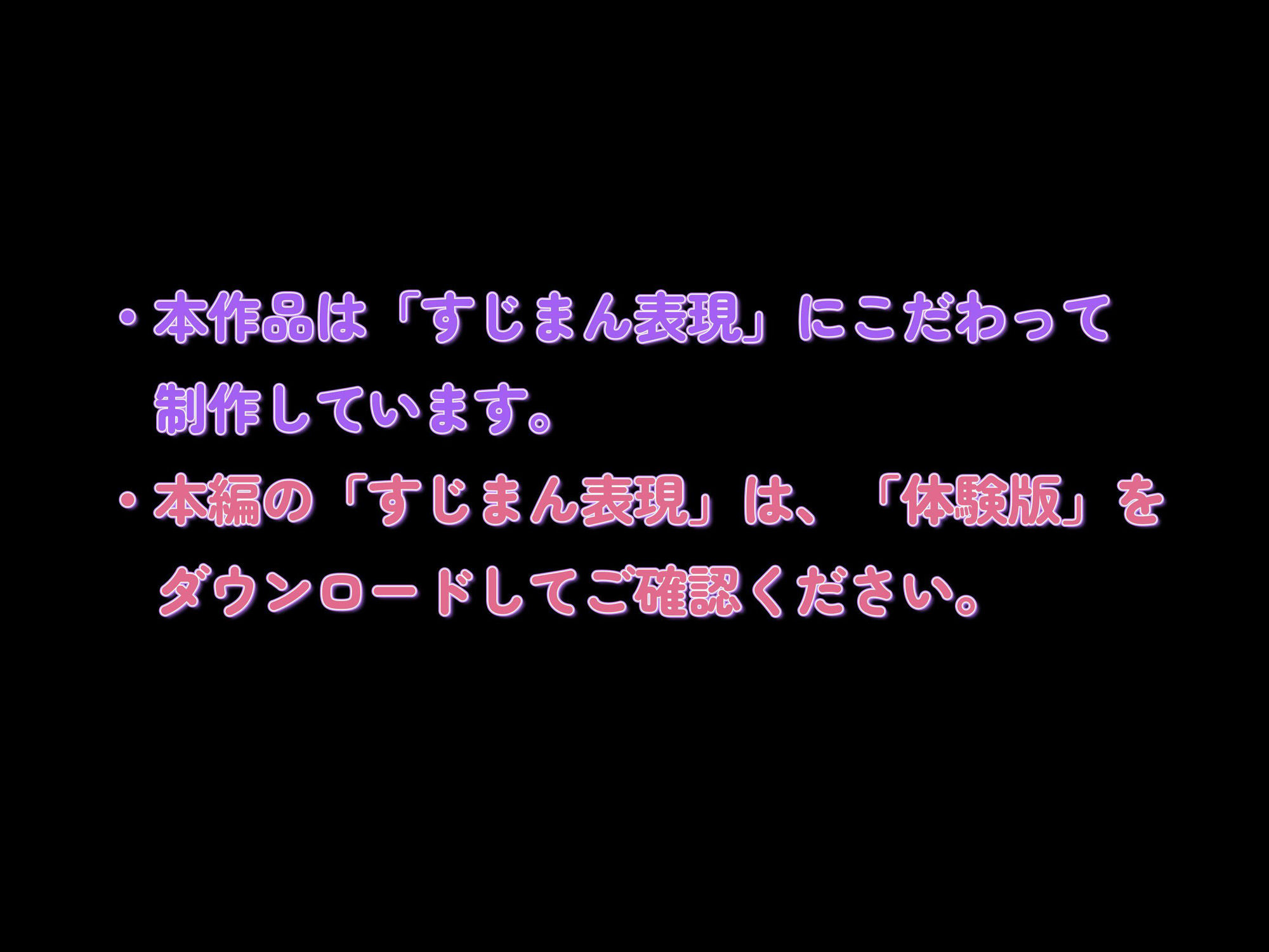 ・本作品は「すじまん表現」にこだわって制作しています。

・本編の「すじまん表現」は、「体験版」をダウンロードしてご確認ください。